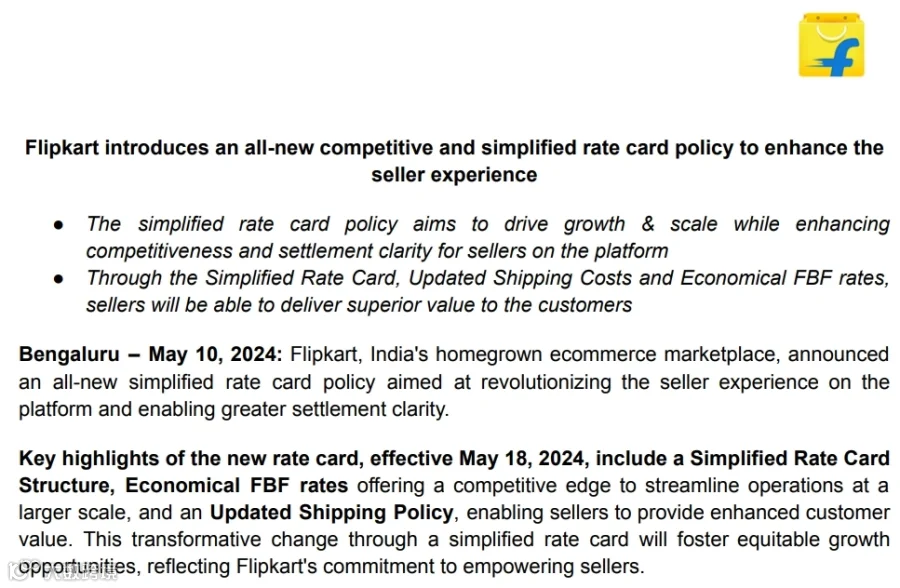 Flipkart introduces an all-new competitive and simplified rate card policy to enhance the seller experience

• The simplified rate card policy aims to drive growth & scale while enhancing competitiveness and settlement clarity for sellers on the platform
• Through the Simplified Rate Card, Updated Shipping Costs and Economical FBF rates, sellers will be able to deliver superior value to the customers

Bengaluru – May 10, 2024: Flipkart, India's homegrown ecommerce marketplace, announced an all-new simplified rate card policy aimed at revolutionizing the seller experience on the platform and enabling greater settlement clarity.

Key highlights of the new rate card, effective May 18, 2024, include a Simplified Rate Card Structure, Economical FBF rates offering a competitive edge to streamline operations at a larger scale, and an Updated Shipping Policy, enabling sellers to provide enhanced customer value. This transformative change through a simplified rate card will foster equitable growth opportunities, reflecting Flipkart's commitment to empowering sellers.